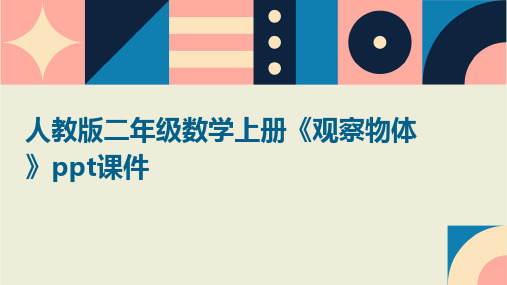 人教版二年级数学上册《观察物体》ppt课件